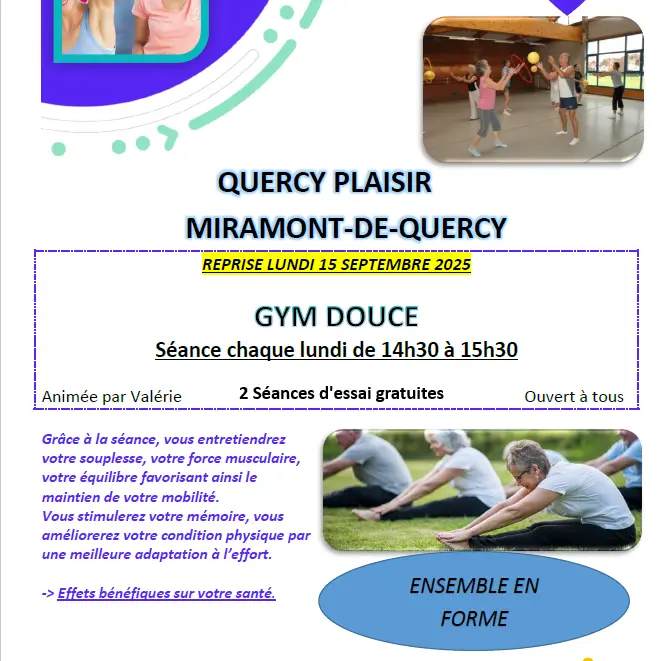 QUERCY PLAISIR

MIRAMONT-DE-QUERCY

REPRISE LUNDI 15 SEPTEMBRE 2025

GYM DOUCE

Séance chaque lundi de 14h30 à 15h30

Animée par Valérie

2 Séances d'essai gratuites

Ouvert à tous

Grâce à la séance, vous entretiendrez votre souplesse, votre force musculaire, votre équilibre favorisant ainsi le maintien de votre mobilité.
Vous stimulerez votre mémoire, vous améliorerez votre condition physique par une meilleure adaptation à l'effort.

-> Effets bénéfiques sur votre santé.

ENSEMBLE EN FORME